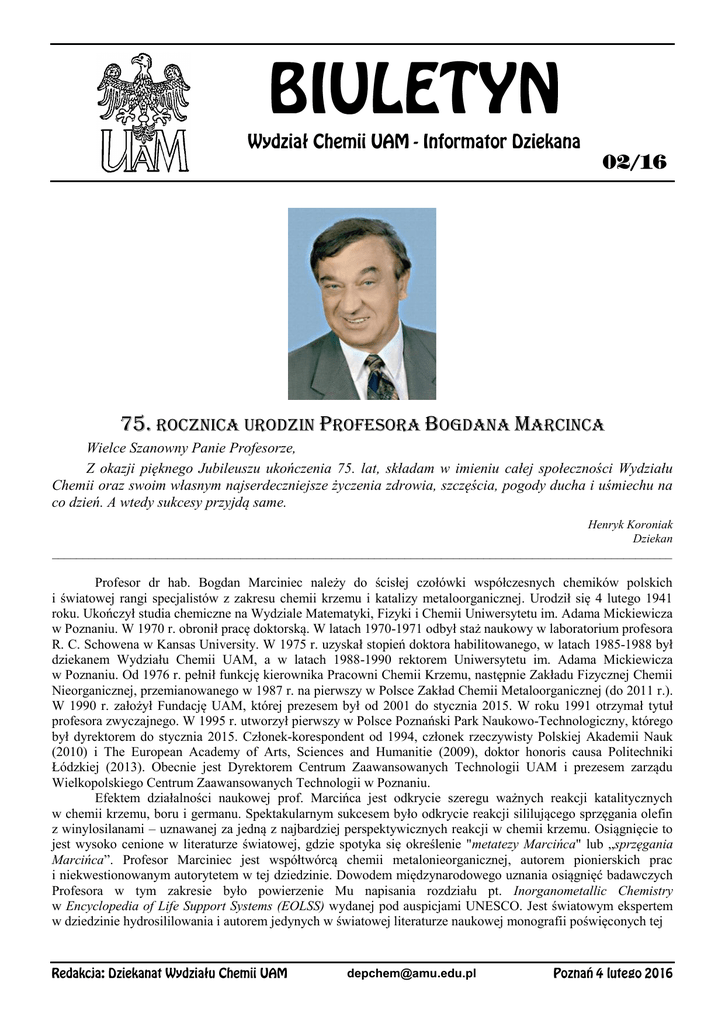 UAM

BIULETYN

Wydział Chemii UAM - Informator Dziekana

02/16

75. ROCZNICA URODZIN PROFESORA BOGDANA MARCINCA

Wielce Szanowny Panie Profesorze,

Z okazji pięknego Jubileuszu ukończenia 75. lat, składam w imieniu całej społeczności Wydziału Chemii oraz swoim własnym najserdeczniejsze życzenia zdrowia, szczęścia, pogody ducha i uśmiechu na co dzień. A wtedy sukcesy przyjdą same.

Henryk Koroniak
Dziekan

Profesor dr hab. Bogdan Marciniec należy do ścisłej czołówki współczesnych chemików polskich i światowej rangi specjalistów z zakresu chemii krzemu i katalizy metaloorganicznej. Urodził się 4 lutego 1941 roku. Ukończył studia chemiczne na Wydziale Matematyki, Fizyki i Chemii Uniwersytetu im. Adama Mickiewicza w Poznaniu. W 1970 r. obronił pracę doktorską. W latach 1970-1971 odbył staż naukowy w laboratorium profesora R. C. Schowena w Kansas University. W 1975 r. uzyskał stopień doktora habilitowanego, w latach 1985-1988 był dziekanem Wydziału Chemii UAM, a w latach 1988-1990 rektorem Uniwersytetu im. Adama Mickiewicza w Poznaniu. Od 1976 r. pełnił funkcję kierownika Pracowni Chemii Krzemu, następnie Zakładu Fizycznej Chemii Nieorganicznej, przemianowanego w 1987 r. na pierwszy w Polsce Zakład Chemii Metaloorganicznej (do 2011 r.). W 1990 r. założył Fundację UAM, której prezesem był od 2001 do stycznia 2015. W roku 1991 otrzymał tytuł profesora zwyczajnego. W 1995 r. utworzył pierwszy w Polsce Poznański Park Naukowo-Technologiczny, którego był dyrektorem do stycznia 2015. Członek-korespondent od 1994, członek rzeczywisty Polskiej Akademii Nauk (2010) i The European Academy of Arts, Sciences and Humanitie (2009), doktor honoris causa Politechniki Łódzkiej (2013). Obecnie jest Dyrektorem Centrum Zaawansowanych Technologii UAM i prezesem zarządu Wielkopolskiego Centrum Zaawansowanych Technologii w Poznaniu.

Efektem działalności naukowej prof. Marcińca jest odkrycie szeregu ważnych reakcji katalitycznych w chemii krzemu, boru i germanu. Spektakularnym sukcesem było odkrycie reakcji sililującego sprzęgania olefin z winylosilanami – uznawanej za jedną z najbardziej perspektywicznych reakcji w chemii krzemu. Osiągnięcie to jest wysoko cenione w literaturze światowej, gdzie spotyka się określenie "metatezy Marcińca" lub „sprzęgania Marcińca". Profesor Marciniec jest współtwórcą chemii metalonieorganicznej, autorem pionierskich prac i niekwestionowanym autorytetem w tej dziedzinie. Dowodem międzynarodowego uznania osiągnięć badawczych Profesora w tym zakresie było powierzenie Mu napisania rozdziału pt. Inorganometallic Chemistry w Encyclopedia of Life Support Systems (EOLSS) wydanej pod auspicjami UNESCO. Jest światowym ekspertem w dziedzinie hydrosililowania i autorem jedynych w światowej literaturze naukowej monografii poświęconych tej

Redakcja: Dziekanat Wydziału Chemii UAM depchem@amu.edu.pl Poznań 4 lutego 2016